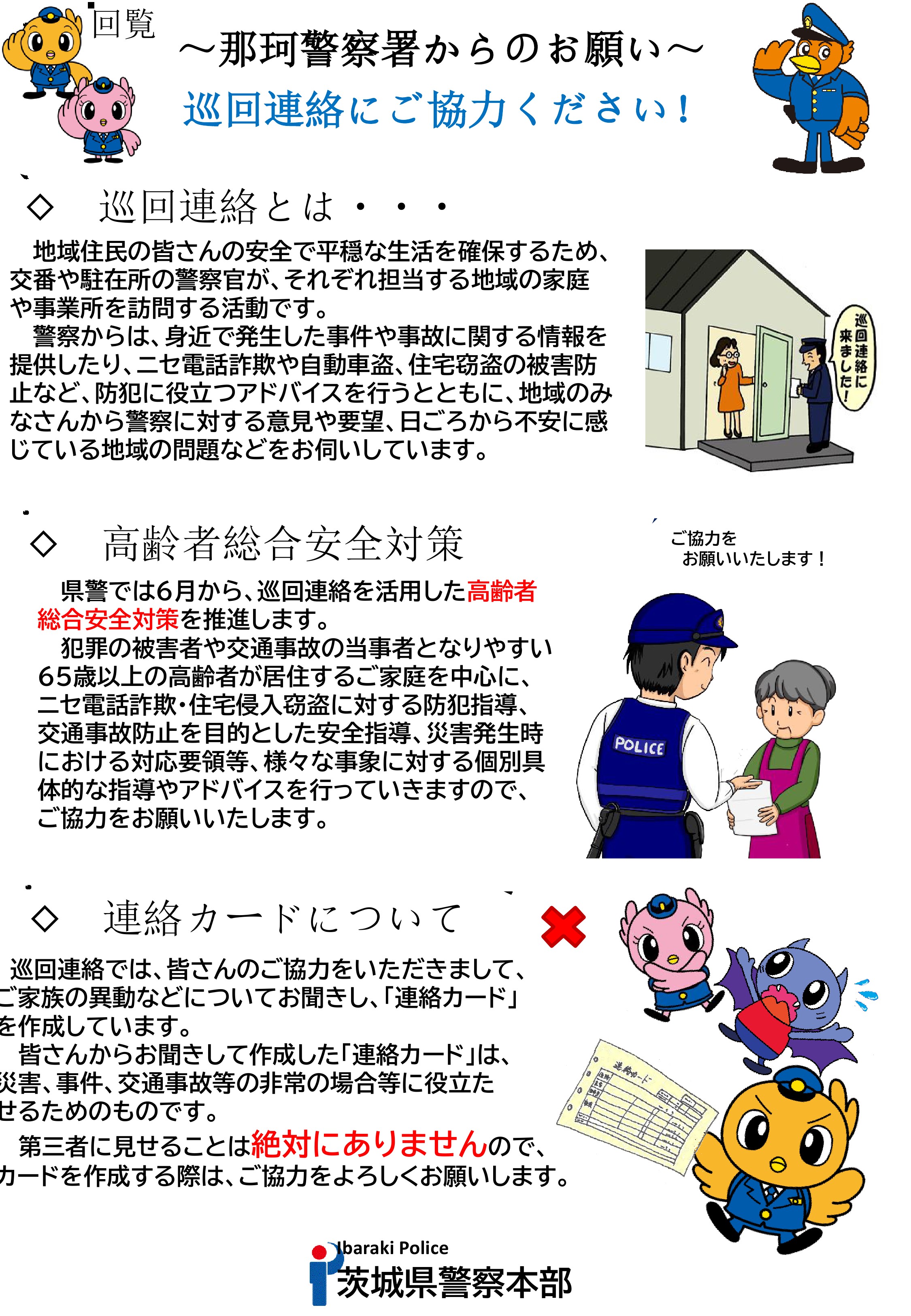 回覧

～那珂警察署からのお願い～

巡回連絡にご協力ください！

◇　巡回連絡とは・・・

地域住民の皆さんの安全で平穏な生活を確保するため、交番や駐在所の警察官が、それぞれ担当する地域の家庭や事業所を訪問する活動です。
警察からは、身近で発生した事件や事故に関する情報を提供したり、ニセ電話詐欺や自動車盗、住宅窃盗の被害防止など、防犯に役立つアドバイスを行うとともに、地域のみなさんから警察に対する意見や要望、日ごろから不安に感じている地域の問題などをお伺いしています。

巡回連絡に来ました！

◇　高齢者総合安全対策

ご協力をお願いいたします！

県警では6月から、巡回連絡を活用した高齢者総合安全対策を推進します。
犯罪の被害者や交通事故の当事者となりやすい65歳以上の高齢者が居住するご家庭を中心に、ニセ電話詐欺・住宅侵入窃盗に対する防犯指導、交通事故防止を目的とした安全指導、災害発生時における対応要領等、様々な事象に対する個別具体的な指導やアドバイスを行っていきますので、ご協力をお願いいたします。

POLICE

◇　連絡カードについて

巡回連絡では、皆さんのご協力をいただきまして、ご家族の異動などについてお聞きし、「連絡カード」を作成しています。
皆さんからお聞きして作成した「連絡カード」は、災害、事件、交通事故等の非常の場合等に役立たせるためのものです。
第三者に見せることは絶対にありませんので、カードを作成する際は、ご協力をよろしくお願いします。

連絡カード

Ibaraki Police
茨城県警察本部